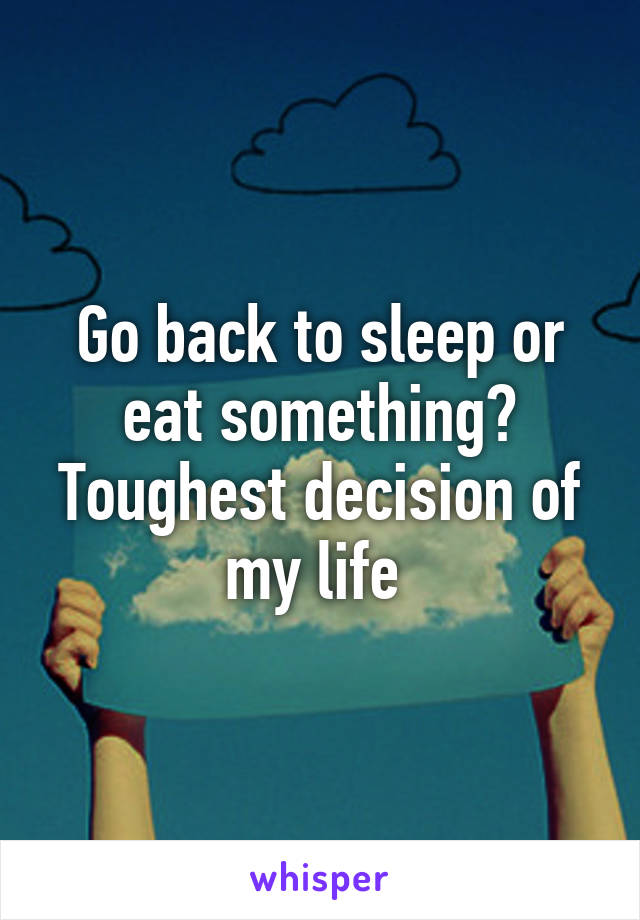 Go back to sleep or eat something? Toughest decision of my life

whisper